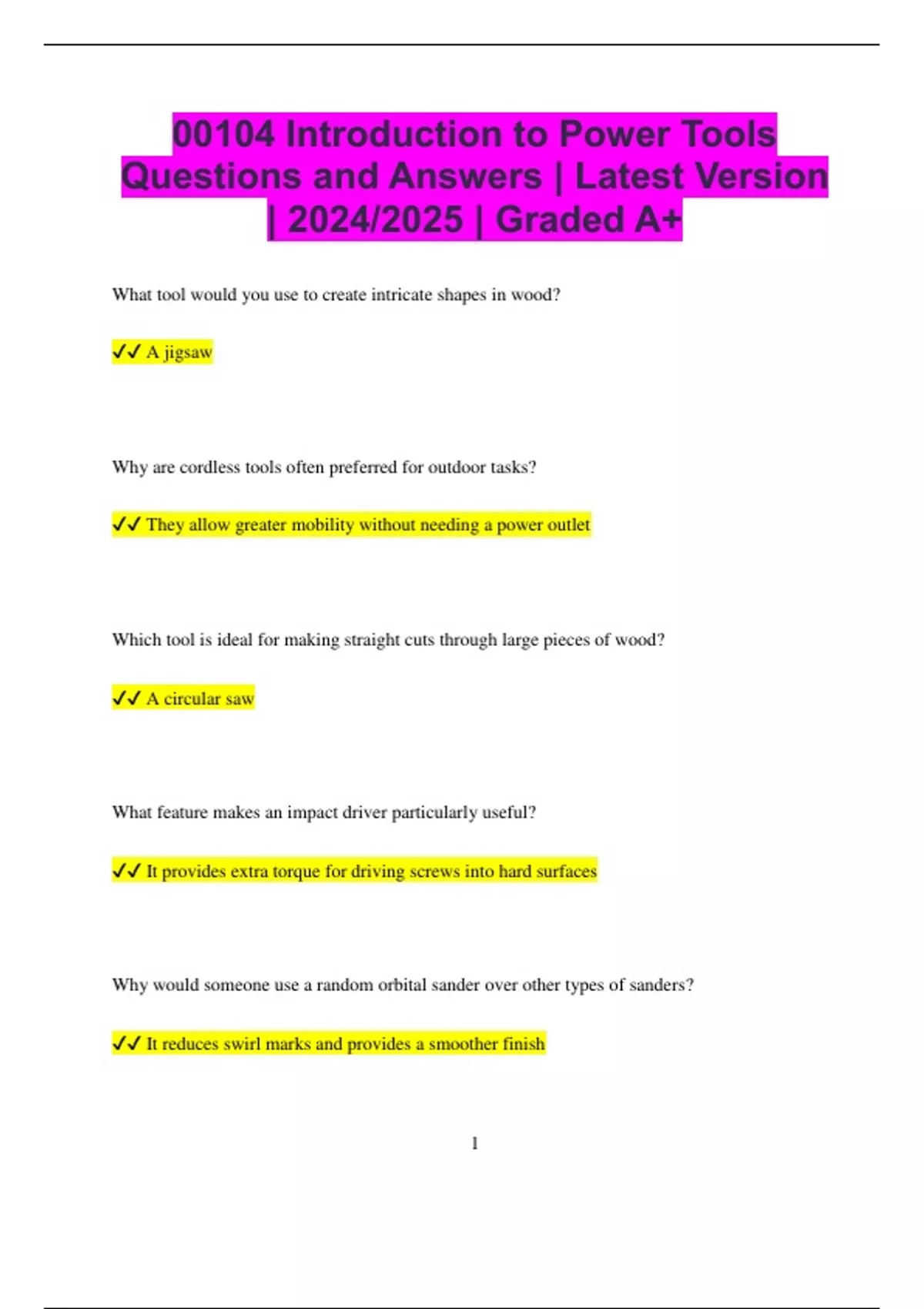 00104 Introduction to Power Tools Questions and Answers | Latest Version | 2024/2025 | Graded A+

What tool would you use to create intricate shapes in wood?

✔✔ A jigsaw

Why are cordless tools often preferred for outdoor tasks?

✔✔ They allow greater mobility without needing a power outlet

Which tool is ideal for making straight cuts through large pieces of wood?

✔✔ A circular saw

What feature makes an impact driver particularly useful?

✔✔ It provides extra torque for driving screws into hard surfaces

Why would someone use a random orbital sander over other types of sanders?

✔✔ It reduces swirl marks and provides a smoother finish

1